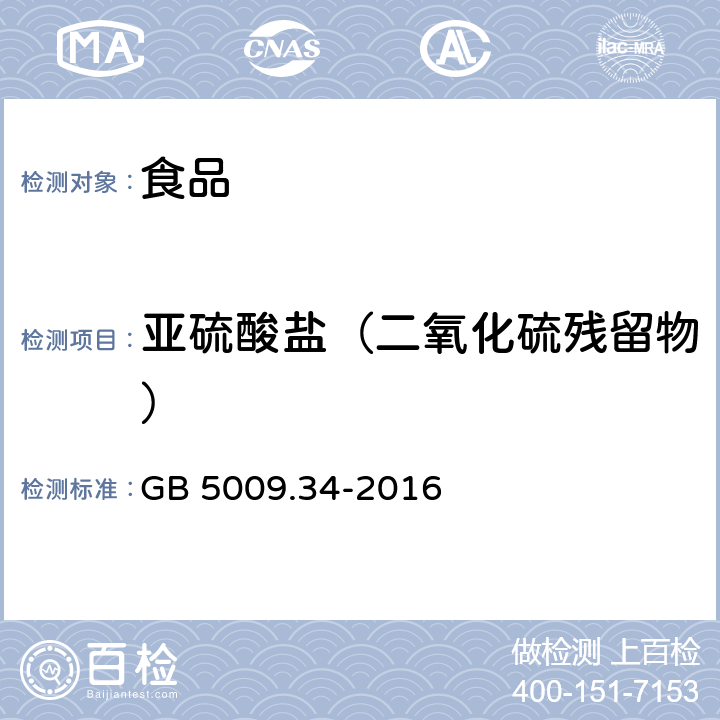 MA CNAS AL ilac-MRA

检测对象： 食品

检测项目： 亚硫酸盐（二氧化硫残留物）

检测标准： GB 5009.34-2016

百检 Baijiantest.com

做检测 上百检
400-151-7153